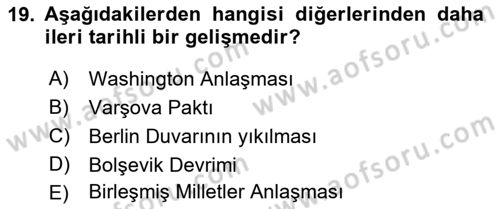 19. Aşağıdakilerden hangisi diğerlerinden daha ileri tarihli bir gelişmedir?

A) Washington Anlaşması
B) Varşova Paktı
C) Berlin Duvarının yıkılması
D) Bolşevik Devrimi
E) Birleşmiş Milletler Anlaşması

www.aofsoru.com
www.aofsoru.com
www.aofsoru.com